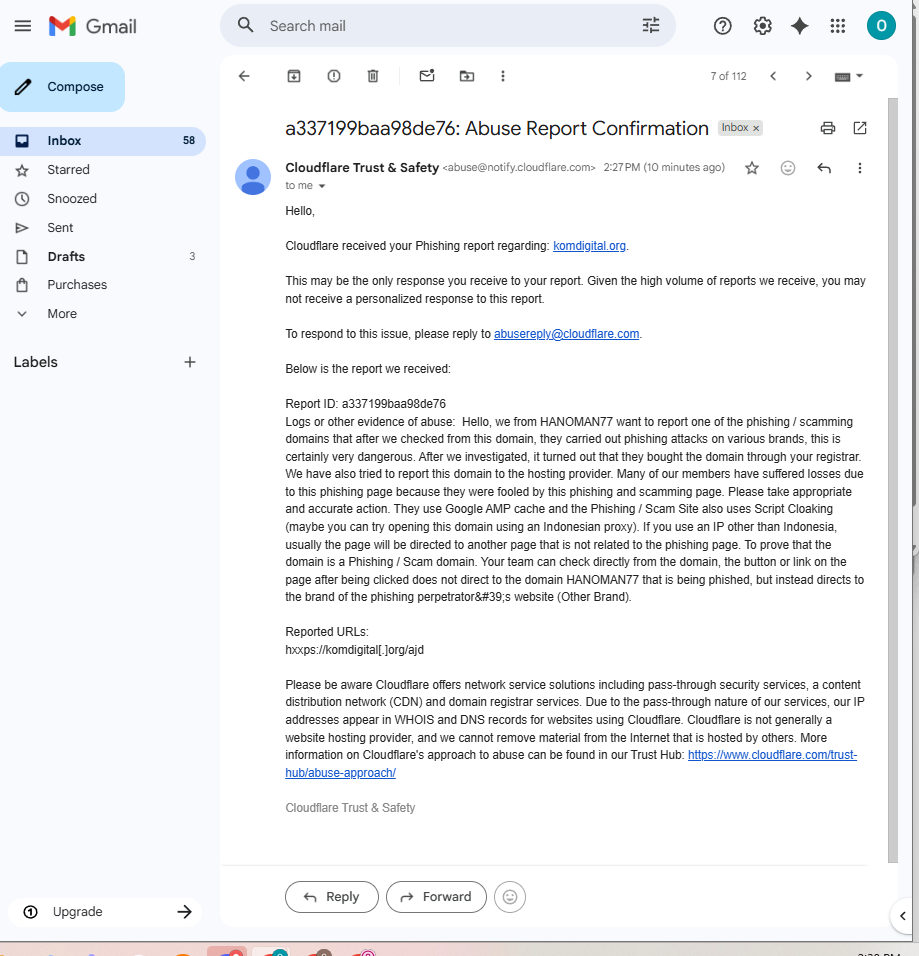 Gmail

Search mail

O

Compose

Inbox 58
Starred
Snoozed
Sent
Drafts 3
Purchases
More

Labels

Upgrade

7 of 112

a337199baa98de76: Abuse Report Confirmation Inbox ×

Cloudflare Trust & Safety <abuse@notify.cloudflare.com> 2:27 PM (10 minutes ago)
to me

Hello,

Cloudflare received your Phishing report regarding: komdigital.org.

This may be the only response you receive to your report. Given the high volume of reports we receive, you may not receive a personalized response to this report.

To respond to this issue, please reply to abusereply@cloudflare.com.

Below is the report we received:

Report ID: a337199baa98de76
Logs or other evidence of abuse: Hello, we from HANOMAN77 want to report one of the phishing / scamming domains that after we checked from this domain, they carried out phishing attacks on various brands, this is certainly very dangerous. After we investigated, it turned out that they bought the domain through your registrar. We have also tried to report this domain to the hosting provider. Many of our members have suffered losses due to this phishing page because they were fooled by this phishing and scamming page. Please take appropriate and accurate action. They use Google AMP cache and the Phishing / Scam Site also uses Script Cloaking (maybe you can try opening this domain using an Indonesian proxy). If you use an IP other than Indonesia, usually the page will be directed to another page that is not related to the phishing page. To prove that the domain is a Phishing / Scam domain. Your team can check directly from the domain, the button or link on the page after being clicked does not direct to the domain HANOMAN77 that is being phished, but instead directs to the brand of the phishing perpetrator&#39;s website (Other Brand).

Reported URLs:
hxxps://komdigital[.]org/ajd

Please be aware Cloudflare offers network service solutions including pass-through security services, a content distribution network (CDN) and domain registrar services. Due to the pass-through nature of our services, our IP addresses appear in WHOIS and DNS records for websites using Cloudflare. Cloudflare is not generally a website hosting provider, and we cannot remove material from the Internet that is hosted by others. More information on Cloudflare's approach to abuse can be found in our Trust Hub: https://www.cloudflare.com/trust-hub/abuse-approach/

Cloudflare Trust & Safety

Reply Forward